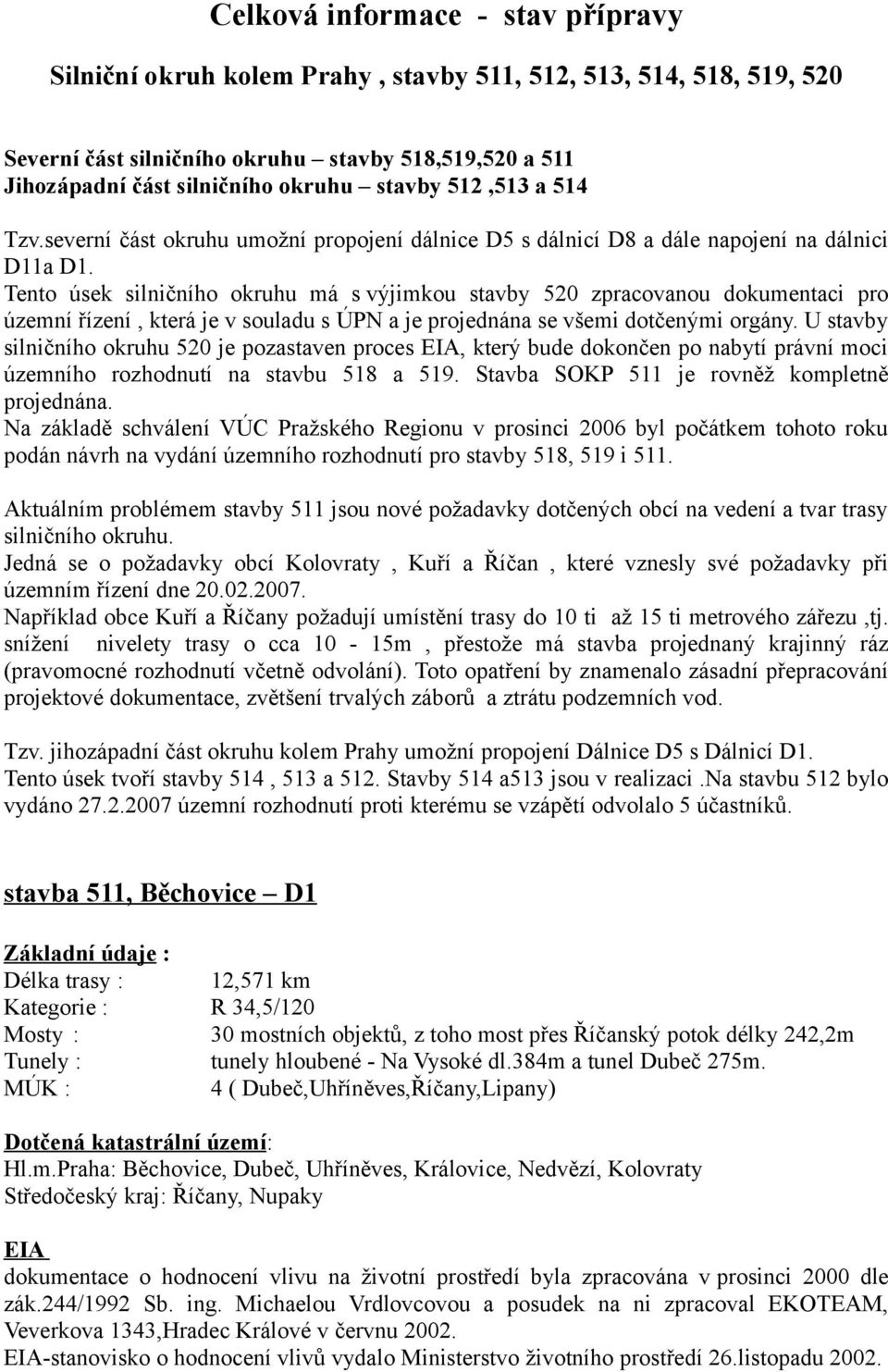 Celková informace - stav přípravy

Silniční okruh kolem Prahy , stavby 511, 512, 513, 514, 518, 519, 520

Severní část silničního okruhu – stavby 518,519,520 a 511
Jihozápadní část silničního okruhu – stavby 512 ,513 a 514

Tzv.severní část okruhu umožní propojení dálnice D5 s dálnicí D8 a dále napojení na dálnici D11a D1.
Tento úsek silničního okruhu má s výjimkou stavby 520 zpracovanou dokumentaci pro územní řízení , která je v souladu s ÚPN a je projednána se všemi dotčenými orgány. U stavby silničního okruhu 520 je pozastaven proces EIA, který bude dokončen po nabytí právní moci územního rozhodnutí na stavbu 518 a 519. Stavba SOKP 511 je rovněž kompletně projednána.
Na základě schválení VÚC Pražského Regionu v prosinci 2006 byl počátkem tohoto roku podán návrh na vydání územního rozhodnutí pro stavby 518, 519 i 511.

Aktuálním problémem stavby 511 jsou nové požadavky dotčených obcí na vedení a tvar trasy silničního okruhu.
Jedná se o požadavky obcí Kolovraty , Kuří a Říčan , které vznesly své požadavky při územním řízení dne 20.02.2007.
Například obce Kuří a Říčany požadují umístění trasy do 10 ti až 15 ti metrového zářezu ,tj. snížení nivelety trasy o cca 10 - 15m , přestože má stavba projednaný krajinný ráz (pravomocné rozhodnutí včetně odvolání). Toto opatření by znamenalo zásadní přepracování projektové dokumentace, zvětšení trvalých záborů a ztrátu podzemních vod.

Tzv. jihozápadní část okruhu kolem Prahy umožní propojení Dálnice D5 s Dálnicí D1.
Tento úsek tvoří stavby 514 , 513 a 512. Stavby 514 a513 jsou v realizaci .Na stavbu 512 bylo vydáno 27.2.2007 územní rozhodnutí proti kterému se vzápětí odvolalo 5 účastníků.

stavba 511, Běchovice – D1

Základní údaje :
Délka trasy : 12,571 km
Kategorie : R 34,5/120
Mosty : 30 mostních objektů, z toho most přes Říčanský potok délky 242,2m
Tunely : tunely hloubené - Na Vysoké dl.384m a tunel Dubeč 275m.
MÚK : 4 ( Dubeč,Uhříněves,Říčany,Lipany)

Dotčená katastrální území:
Hl.m.Praha: Běchovice, Dubeč, Uhříněves, Královice, Nedvězí, Kolovraty
Středočeský kraj: Říčany, Nupaky

EIA
dokumentace o hodnocení vlivu na životní prostředí byla zpracována v prosinci 2000 dle zák.244/1992 Sb. ing. Michaelou Vrdlovcovou a posudek na ni zpracoval EKOTEAM, Veverkova 1343,Hradec Králové v červnu 2002.
EIA-stanovisko o hodnocení vlivů vydalo Ministerstvo životního prostředí 26.listopadu 2002.